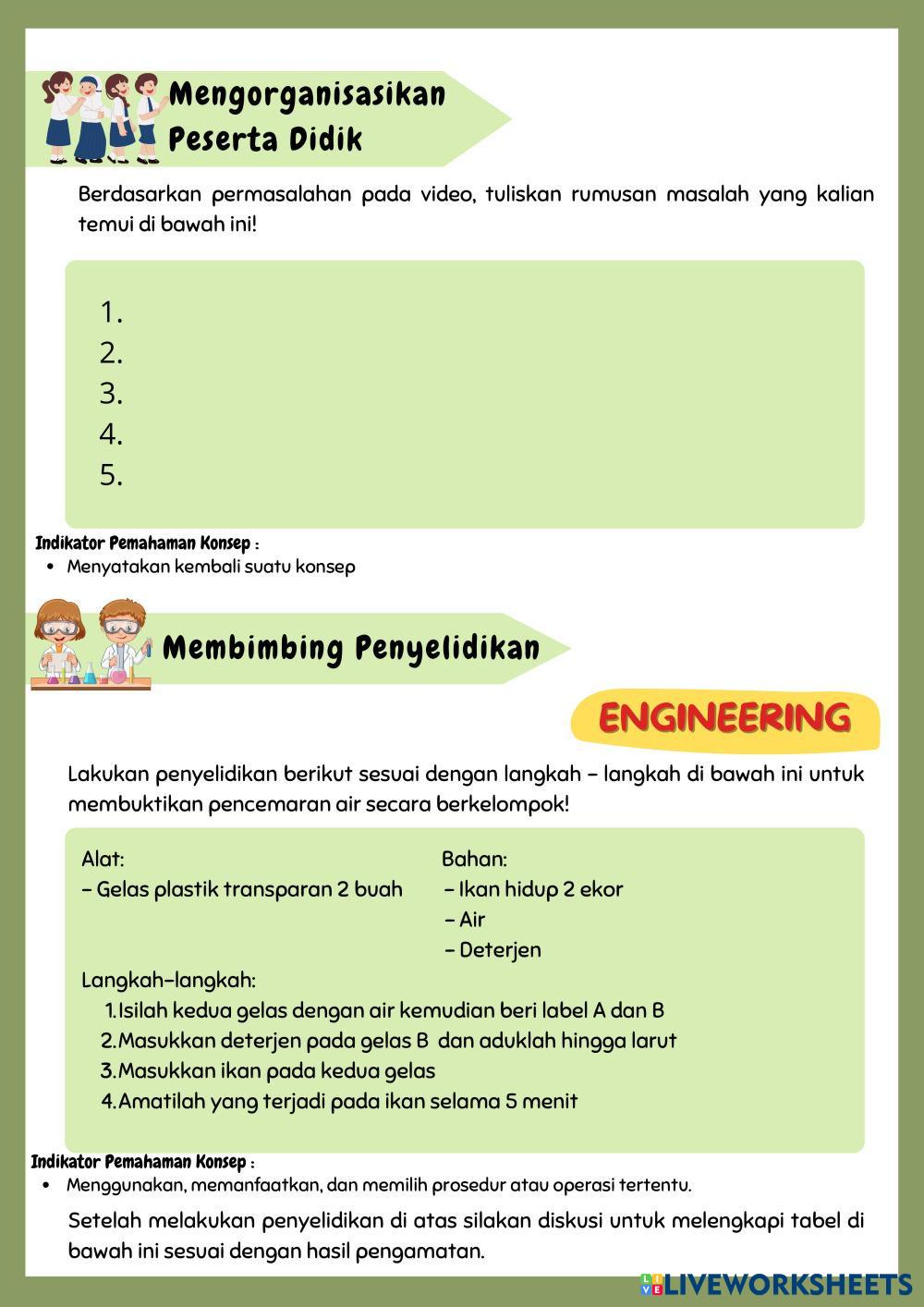 Mengorganisasikan Peserta Didik

Berdasarkan permasalahan pada video, tuliskan rumusan masalah yang kalian temui di bawah ini!

1.
2.
3.
4.
5.

Indikator Pemahaman Konsep :
• Menyatakan kembali suatu konsep

Membimbing Penyelidikan

ENGINEERING

Lakukan penyelidikan berikut sesuai dengan langkah - langkah di bawah ini untuk membuktikan pencemaran air secara berkelompok!

Alat:
- Gelas plastik transparan 2 buah

Bahan:
- Ikan hidup 2 ekor
- Air
- Deterjen

Langkah-langkah:
1. Isilah kedua gelas dengan air kemudian beri label A dan B
2. Masukkan deterjen pada gelas B dan aduklah hingga larut
3. Masukkan ikan pada kedua gelas
4. Amatilah yang terjadi pada ikan selama 5 menit

Indikator Pemahaman Konsep :
• Menggunakan, memanfaatkan, dan memilih prosedur atau operasi tertentu.

Setelah melakukan penyelidikan di atas silakan diskusi untuk melengkapi tabel di bawah ini sesuai dengan hasil pengamatan.

LIVEWORKSHEETS